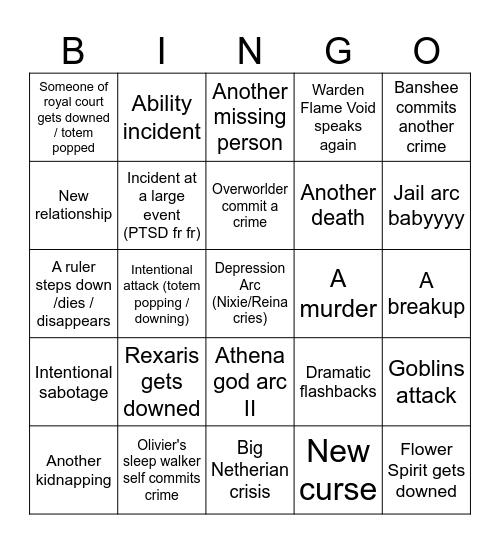 | B | I | N | G | O |
|---|---|---|---|---|
| Someone of royal court gets downed / totem popped | Ability incident | Another missing person | Warden Flame Void speaks again | Banshee commits another crime |
| New relationship | Incident at a large event (PTSD fr fr) | Overworlder commit a crime | Another death | Jail arc babyyyy |
| A ruler steps down /dies / disappears | Intentional attack (totem popping / downing) | Depression Arc (Nixie/Reina cries) | A murder | A breakup |
| Intentional sabotage | Rexaris gets downed | Athena god arc II | Dramatic flashbacks | Goblins attack |
| Another kidnapping | Olivier's sleep walker self commits crime | Big Netherian crisis | New curse | Flower Spirit gets downed |